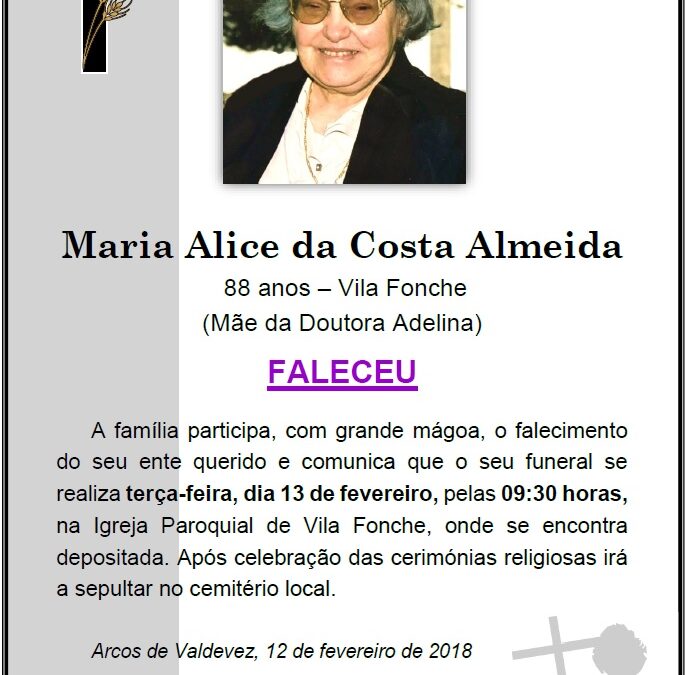 Maria Alice da Costa Almeida
88 anos – Vila Fonche
(Mãe da Doutora Adelina)

FALECEU

A família participa, com grande mágoa, o falecimento do seu ente querido e comunica que o seu funeral se realiza terça-feira, dia 13 de fevereiro, pelas 09:30 horas, na Igreja Paroquial de Vila Fonche, onde se encontra depositada. Após celebração das cerimónias religiosas irá a sepultar no cemitério local.

Arcos de Valdevez, 12 de fevereiro de 2018